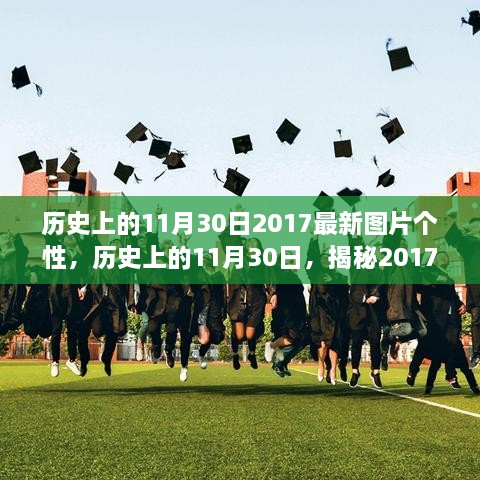 历史上的11月30日2017最新图片个性，历史上的11月30日，揭秘2017